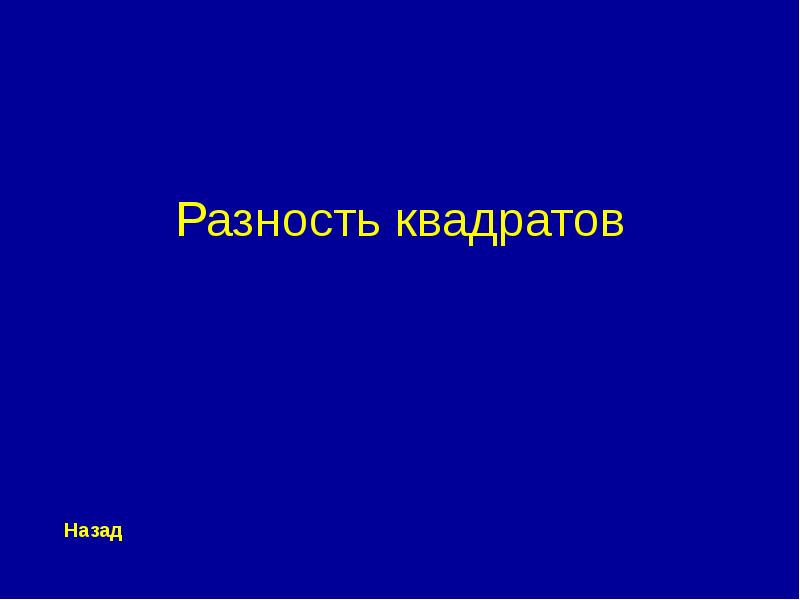 Разность квадратов

Назад